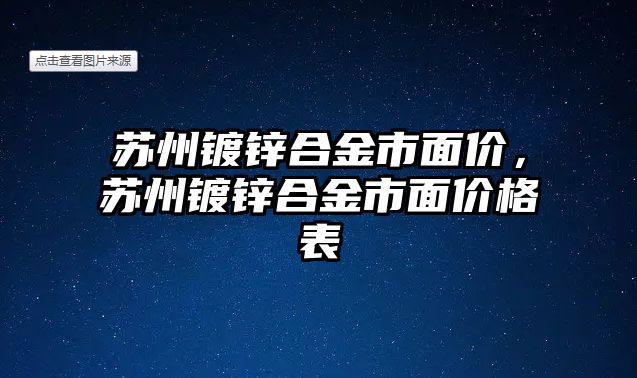 点击查看图片来源

苏州镀锌合金市面价，苏州镀锌合金市面价格表